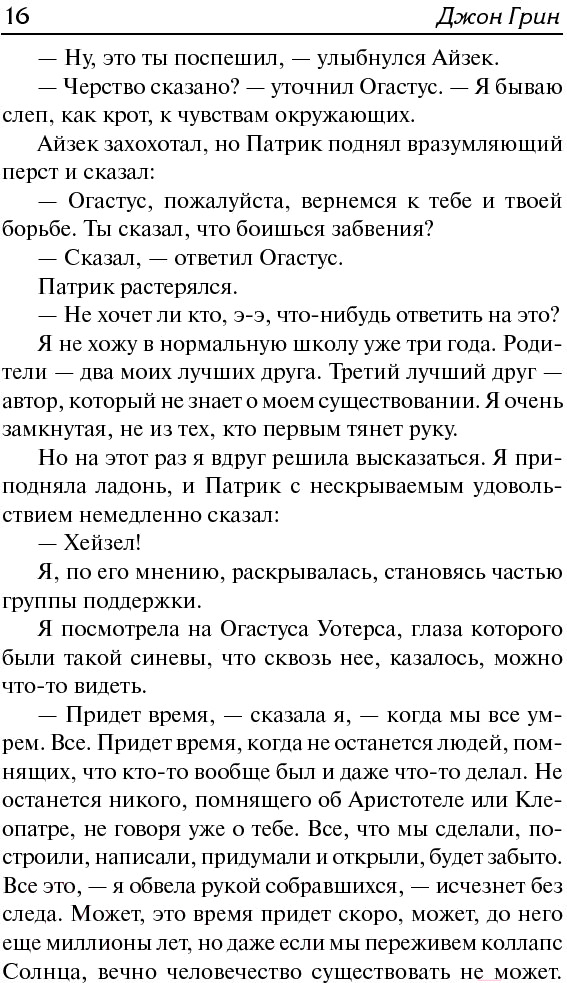 16 Джон Грин

— Ну, это ты поспешил, — улыбнулся Айзек.

— Черство сказано? — уточнил Огастус. — Я бываю слеп, как крот, к чувствам окружающих.

Айзек захохотал, но Патрик поднял вразумляющий перст и сказал:

— Огастус, пожалуйста, вернемся к тебе и твоей борьбе. Ты сказал, что боишься забвения?

— Сказал, — ответил Огастус.

Патрик растерялся.

— Не хочет ли кто, э-э, что-нибудь ответить на это?

Я не хожу в нормальную школу уже три года. Родители — два моих лучших друга. Третий лучший друг — автор, который не знает о моем существовании. Я очень замкнутая, не из тех, кто первым тянет руку.

Но на этот раз я вдруг решила высказаться. Я приподняла ладонь, и Патрик с нескрываемым удовольствием немедленно сказал:

— Хейзел!

Я, по его мнению, раскрывалась, становясь частью группы поддержки.

Я посмотрела на Огастуса Уотерса, глаза которого были такой синевы, что сквозь нее, казалось, можно что-то видеть.

— Придет время, — сказала я, — когда мы все умрем. Все. Придет время, когда не останется людей, помнящих, что кто-то вообще был и даже что-то делал. Не останется никого, помнящего об Аристотеле или Клеопатре, не говоря уже о тебе. Все, что мы сделали, построили, написали, придумали и открыли, будет забыто. Все это, — я обвела рукой собравшихся, — исчезнет без следа. Может, это время придет скоро, может, до него еще миллионы лет, но даже если мы переживем коллапс Солнца, вечно человечество существовать не может.